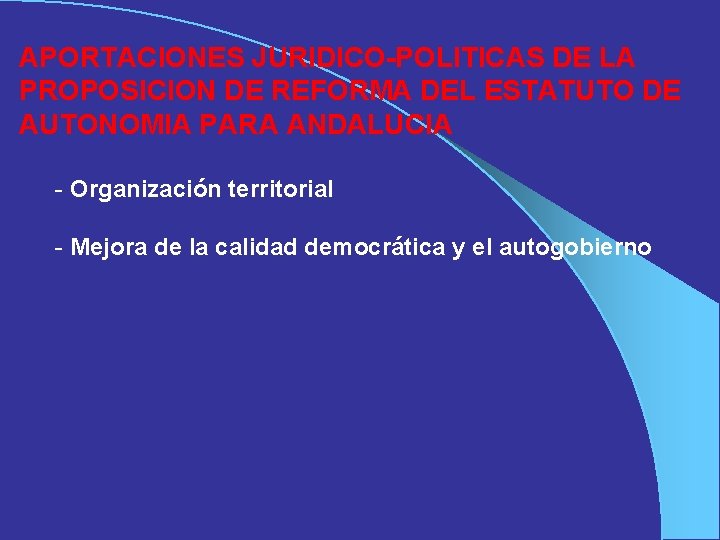 APORTACIONES JURIDICO-POLITICAS DE LA PROPOSICION DE REFORMA DEL ESTATUTO DE AUTONOMIA PARA ANDALUCIA

- Organización territorial

- Mejora de la calidad democrática y el autogobierno